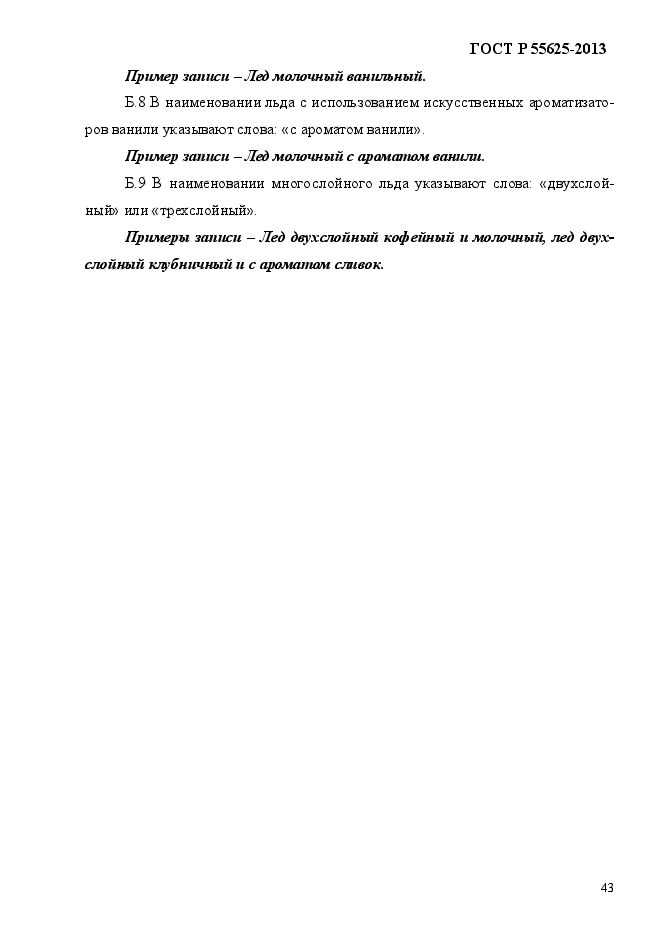 ГОСТ Р 55625-2013

Пример записи – Лед молочный ванильный.

Б.8 В наименовании льда с использованием искусственных ароматизаторов ванили указывают слова: «с ароматом ванили».

Пример записи – Лед молочный с ароматом ванили.

Б.9 В наименовании многослойного льда указывают слова: «двухслойный» или «трехслойный».

Примеры записи – Лед двухслойный кофейный и молочный, лед двухслойный клубничный и с ароматом сливок.

43